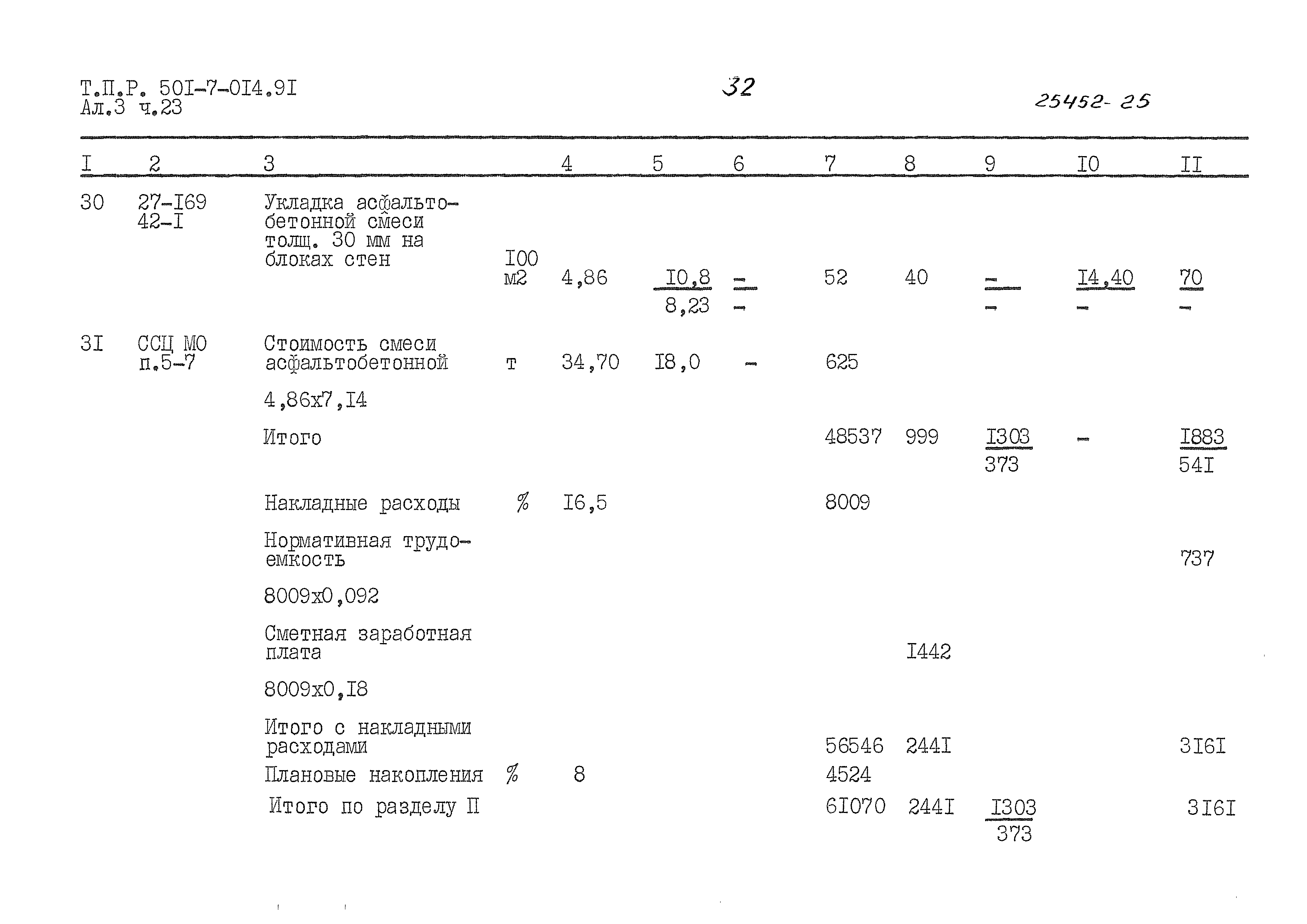 Т.П.Р. 50I-7-0I4.9I
Ал.3 ч.23

32

25452-25

| I | 2 | 3 | | 4 | 5 | 6 | 7 | 8 | 9 | I0 | II |
|---|---|---|---|---|---|---|---|---|---|---|---|
| 30 | 27-I69 42-I | Укладка асфальтобетонной смеси толщ. 30 мм на блоках стен | I00 м2 | 4,86 | $\frac{I0,8}{8,23}$ | $\frac{-}{-}$ | 52 | 40 | $\frac{-}{-}$ | $\frac{I4,40}{-}$ | $\frac{70}{-}$ |
| 3I | ССЦ МО п.5-7 | Стоимость смеси асфальтобетонной | т | 34,70 | I8,0 | - | 625 | | | | |
| | | 4,86х7,I4 | | | | | | | | | |
| | | Итого | | | | | 48537 | 999 | $\frac{I303}{373}$ | - | $\frac{I883}{54I}$ |
| | | Накладные расходы | % | I6,5 | | | 8009 | | | | |
| | | Нормативная трудоемкость | | | | | | | | | 737 |
| | | 8009х0,092 | | | | | | | | | |
| | | Сметная заработная плата | | | | | | I442 | | | |
| | | 8009х0,I8 | | | | | | | | | |
| | | Итого с накладными расходами | | | | | 56546 | 244I | | | 3I6I |
| | | Плановые накопления | % | 8 | | | 4524 | | | | |
| | | Итого по разделу П | | | | | 6I070 | 244I | $\frac{I303}{373}$ | | 3I6I |